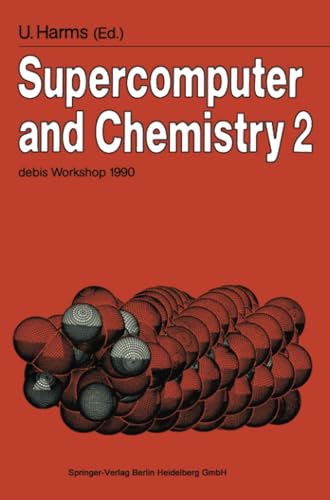 U. Harms (Ed.)

Supercomputer and Chemistry 2

debis Workshop 1990

Springer-Verlag Berlin Heidelberg GmbH